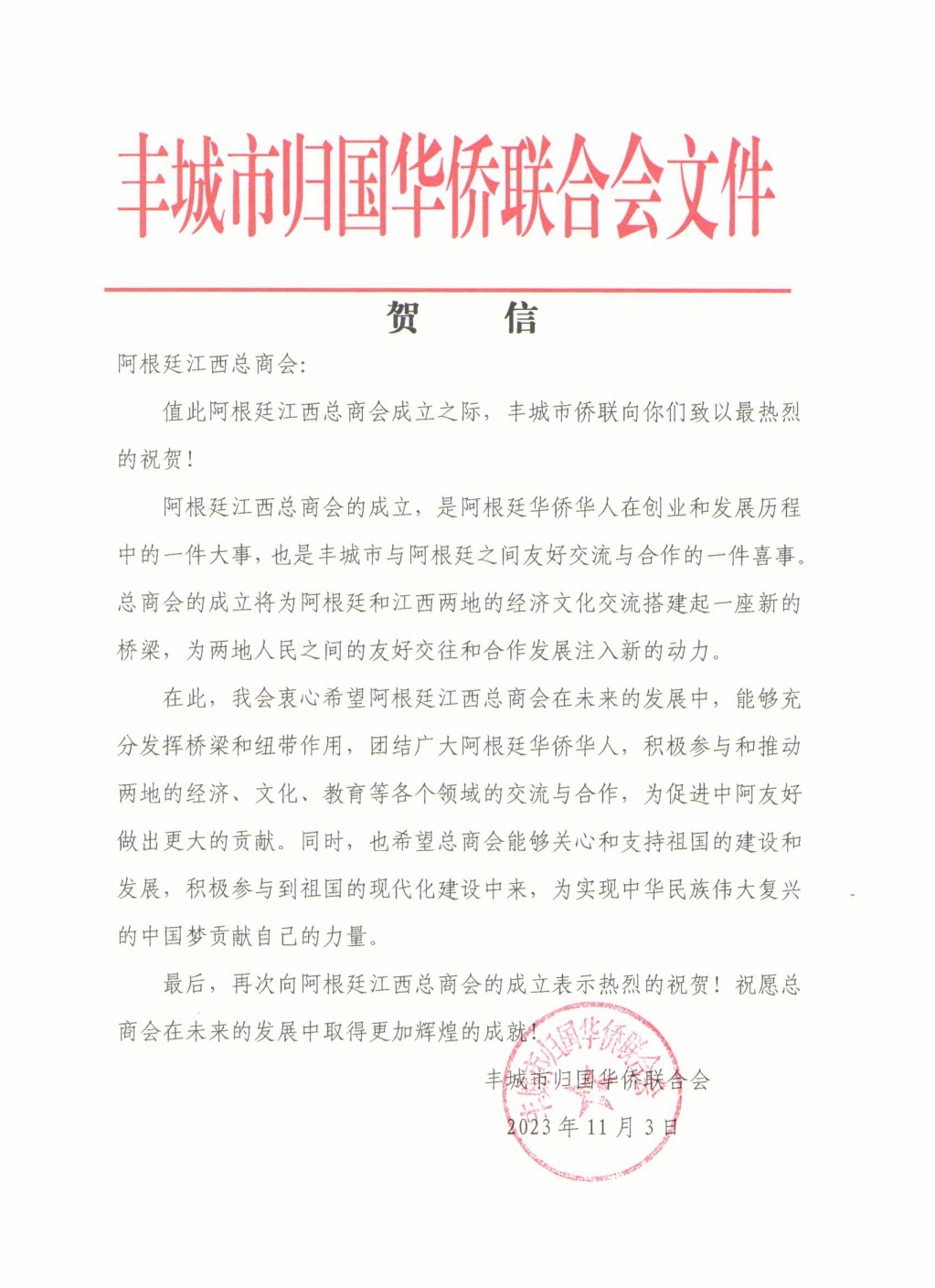 丰城市归国华侨联合会文件

贺　信

阿根廷江西总商会:

值此阿根廷江西总商会成立之际，丰城市侨联向你们致以最热烈的祝贺!

阿根廷江西总商会的成立，是阿根廷华侨华人在创业和发展历程中的一件大事，也是丰城市与阿根廷之间友好交流与合作的一件喜事。总商会的成立将为阿根廷和江西两地的经济文化交流搭建起一座新的桥梁，为两地人民之间的友好交往和合作发展注入新的动力。

在此，我会衷心希望阿根廷江西总商会在未来的发展中，能够充分发挥桥梁和纽带作用，团结广大阿根廷华侨华人，积极参与和推动两地的经济、文化、教育等各个领域的交流与合作，为促进中阿友好做出更大的贡献。同时，也希望总商会能够关心和支持祖国的建设和发展，积极参与到祖国的现代化建设中来，为实现中华民族伟大复兴的中国梦贡献自己的力量。

最后，再次向阿根廷江西总商会的成立表示热烈的祝贺!祝愿总商会在未来的发展中取得更加辉煌的成就!

丰城市归国华侨联合会

2023年11月3日

丰城市归国华侨联合会